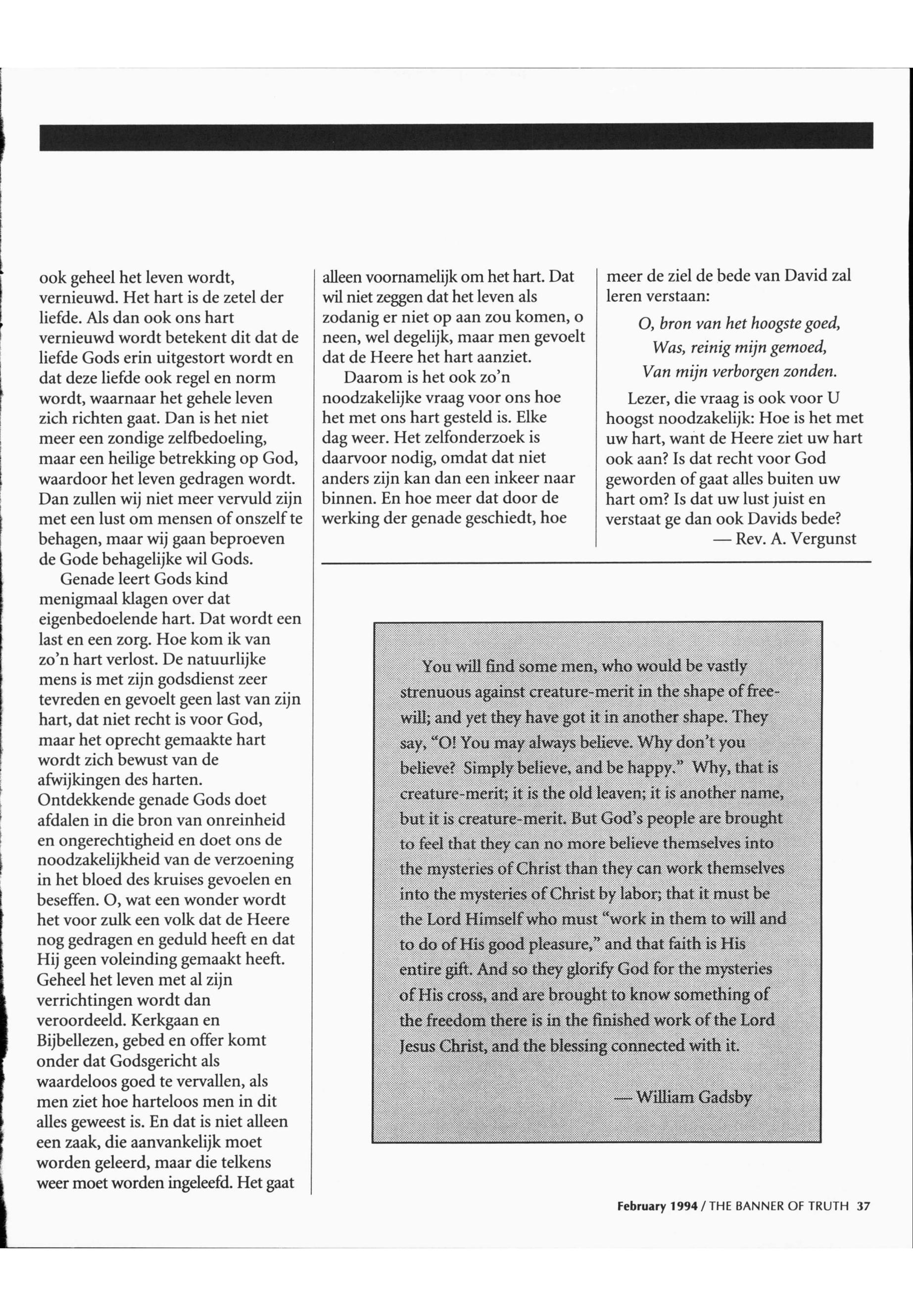 ook geheel het leven wordt, vernieuwd. Het hart is de zetel der liefde. Als dan ook ons hart vernieuwd wordt betekent dit dat de liefde Gods erin uitgestort wordt en dat deze liefde ook regel en norm wordt, waarnaar het gehele leven zich richten gaat. Dan is het niet meer een zondige zelfbedoeling, maar een heilige betrekking op God, waardoor het leven gedragen wordt. Dan zullen wij niet meer vervuld zijn met een lust om mensen of onszelf te behagen, maar wij gaan beproeven de Gode behagelijke wil Gods.

Genade leert Gods kind menigmaal klagen over dat eigenbedoelende hart. Dat wordt een last en een zorg. Hoe kom ik van zo'n hart verlost. De natuurlijke mens is met zijn godsdienst zeer tevreden en gevoelt geen last van zijn hart, dat niet recht is voor God, maar het oprecht gemaakte hart wordt zich bewust van de afwijkingen des harten. Ontdekkende genade Gods doet afdalen in die bron van onreinheid en ongerechtigheid en doet ons de noodzakelijkheid van de verzoening in het bloed des kruises gevoelen en beseffen. O, wat een wonder wordt het voor zulk een volk dat de Heere nog gedragen en geduld heeft en dat Hij geen voleinding gemaakt heeft. Geheel het leven met al zijn verrichtingen wordt dan veroordeeld. Kerkgaan en Bijbellezen, gebed en offer komt onder dat Godsgericht als waardeloos goed te vervallen, als men ziet hoe harteloos men in dit alles geweest is. En dat is niet alleen een zaak, die aanvankelijk moet worden geleerd, maar die telkens weer moet worden ingeleefd. Het gaat alleen voornamelijk om het hart. Dat wil niet zeggen dat het leven als zodanig er niet op aan zou komen, o neen, wel degelijk, maar men gevoelt dat de Heere het hart aanziet.

Daarom is het ook zo'n noodzakelijke vraag voor ons hoe het met ons hart gesteld is. Elke dag weer. Het zelfonderzoek is daarvoor nodig, omdat dat niet anders zijn kan dan een inkeer naar binnen. En hoe meer dat door de werking der genade geschiedt, hoe meer de ziel de bede van David zal leren verstaan:

O, bron van het hoogste goed,
Was, reinig mijn gemoed,
Van mijn verborgen zonden.

Lezer, die vraag is ook voor U hoogst noodzakelijk: Hoe is het met uw hart, want de Heere ziet uw hart ook aan? Is dat recht voor God geworden of gaat alles buiten uw hart om? Is dat uw lust juist en verstaat ge dan ook Davids bede?
— Rev. A. Vergunst

You will find some men, who would be vastly strenuous against creature-merit in the shape of free-will; and yet they have got it in another shape. They say, "O! You may always believe. Why don't you believe? Simply believe, and be happy." Why, that is creature-merit; it is the old leaven; it is another name, but it is creature-merit. But God's people are brought to feel that they can no more believe themselves into the mysteries of Christ than they can work themselves into the mysteries of Christ by labor; that it must be the Lord Himself who must "work in them to will and to do of His good pleasure," and that faith is His entire gift. And so they glorify God for the mysteries of His cross, and are brought to know something of the freedom there is in the finished work of the Lord Jesus Christ, and the blessing connected with it.

— William Gadsby

February 1994 / THE BANNER OF TRUTH 37